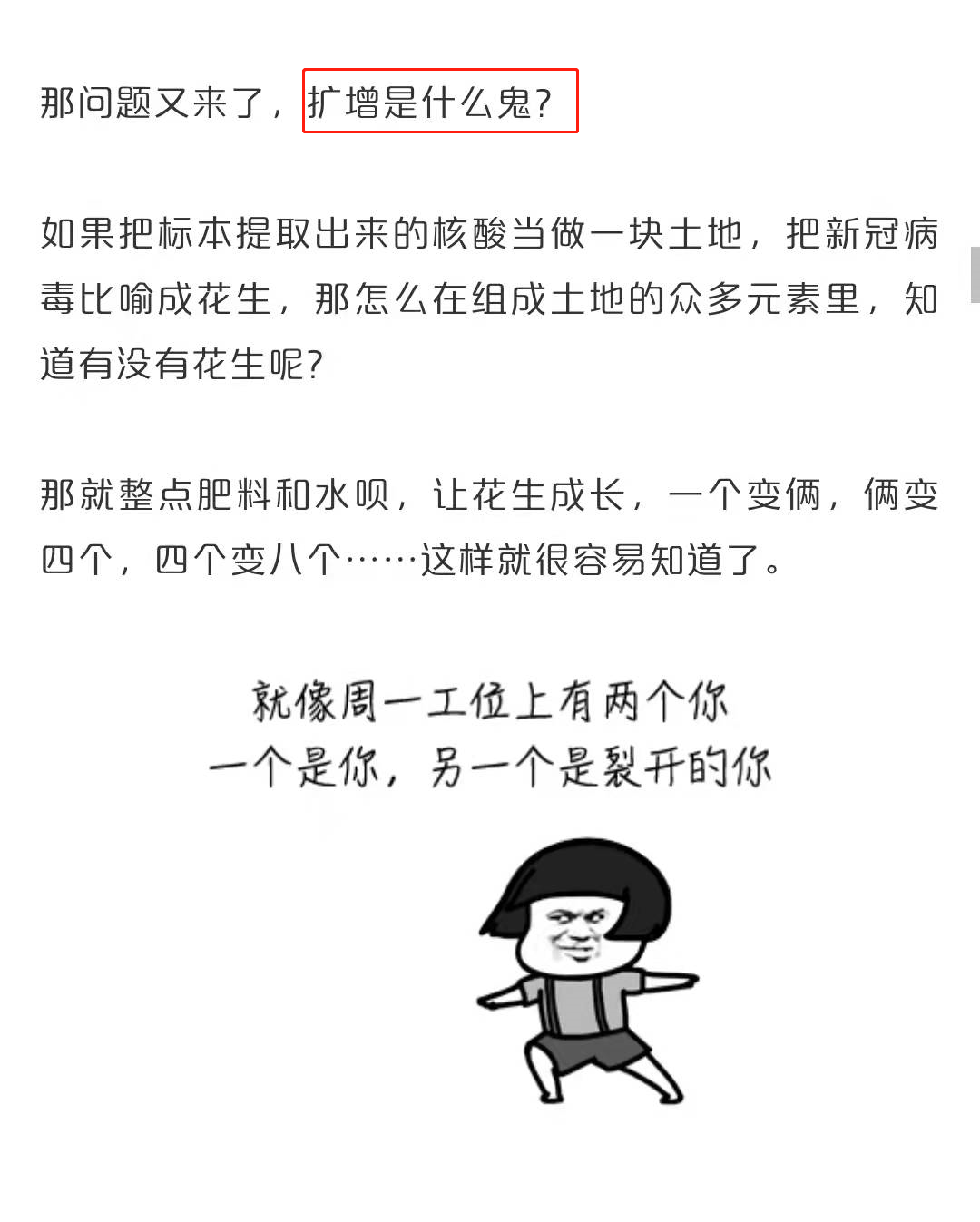 那问题又来了，扩增是什么鬼？

如果把标本提取出来的核酸当做一块土地，把新冠病毒比喻成花生，那怎么在组成土地的众多元素里，知道有没有花生呢？

那就整点肥料和水呗，让花生成长，一个变俩，俩变四个，四个变八个……这样就很容易知道了。

就像周一工位上有两个你
一个是你，另一个是裂开的你